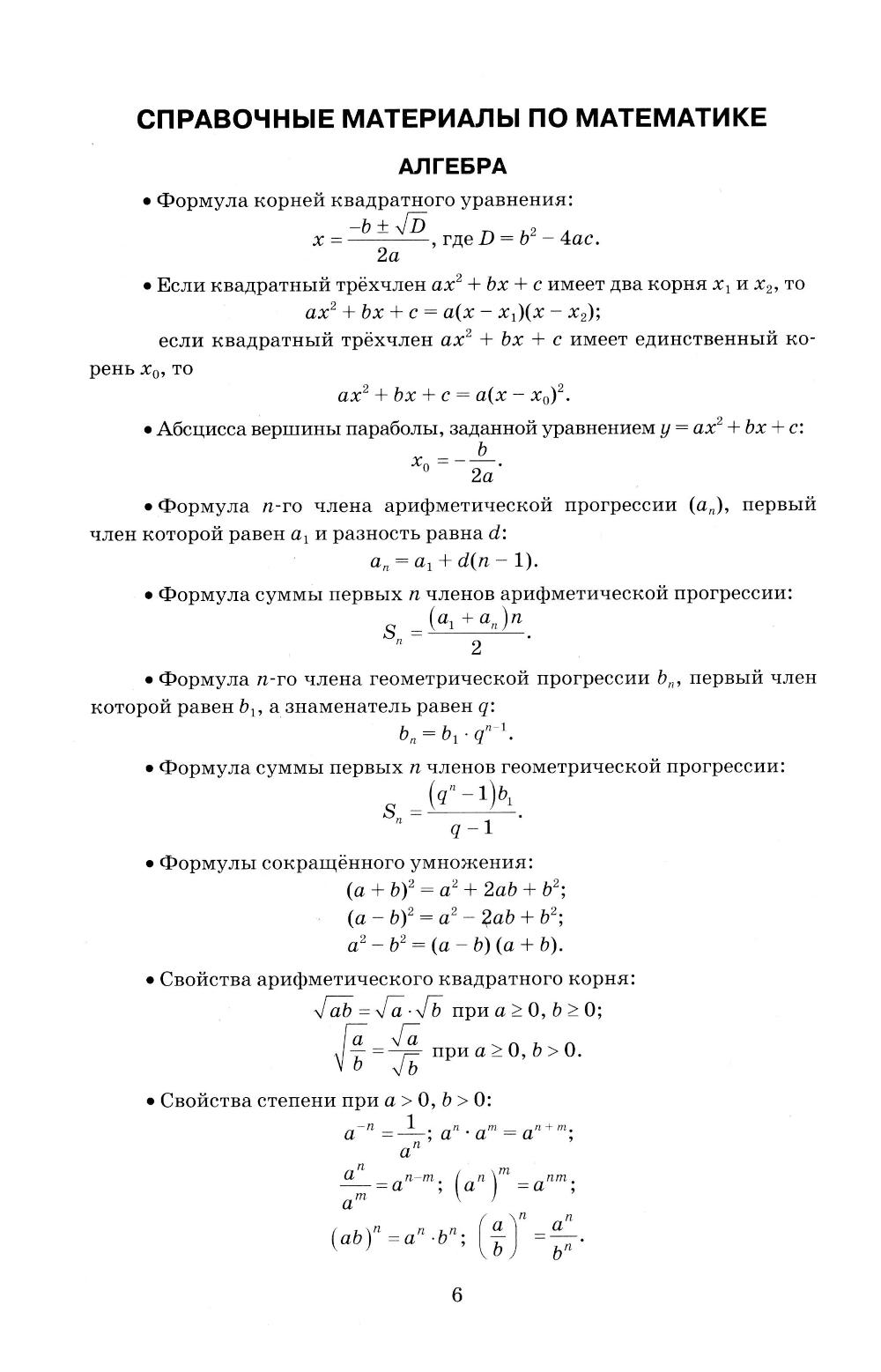 СПРАВОЧНЫЕ МАТЕРИАЛЫ ПО МАТЕМАТИКЕ

АЛГЕБРА

• Формула корней квадратного уравнения:
$x = \frac{-b \pm \sqrt{D}}{2a}$, где $D = b^2 - 4ac$.

• Если квадратный трёхчлен $ax^2 + bx + c$ имеет два корня $x_1$ и $x_2$, то
$ax^2 + bx + c = a(x - x_1)(x - x_2)$;
если квадратный трёхчлен $ax^2 + bx + c$ имеет единственный корень $x_0$, то
$ax^2 + bx + c = a(x - x_0)^2$.

• Абсцисса вершины параболы, заданной уравнением $y = ax^2 + bx + c$:
$x_0 = -\frac{b}{2a}$.

• Формула $n$-го члена арифметической прогрессии $(a_n)$, первый член которой равен $a_1$ и разность равна $d$:
$a_n = a_1 + d(n - 1)$.

• Формула суммы первых $n$ членов арифметической прогрессии:
$S_n = \frac{(a_1 + a_n)n}{2}$.

• Формула $n$-го члена геометрической прогрессии $b_n$, первый член которой равен $b_1$, а знаменатель равен $q$:
$b_n = b_1 \cdot q^{n-1}$.

• Формула суммы первых $n$ членов геометрической прогрессии:
$S_n = \frac{(q^n - 1)b_1}{q - 1}$.

• Формулы сокращённого умножения:
$(a + b)^2 = a^2 + 2ab + b^2$;
$(a - b)^2 = a^2 - 2ab + b^2$;
$a^2 - b^2 = (a - b)(a + b)$.

• Свойства арифметического квадратного корня:
$\sqrt{ab} = \sqrt{a} \cdot \sqrt{b}$ при $a \geq 0$, $b \geq 0$;
$\sqrt{\frac{a}{b}} = \frac{\sqrt{a}}{\sqrt{b}}$ при $a \geq 0$, $b > 0$.

• Свойства степени при $a > 0$, $b > 0$:
$a^{-n} = \frac{1}{a^n}$; $a^n \cdot a^m = a^{n+m}$;
$\frac{a^n}{a^m} = a^{n-m}$; $(a^n)^m = a^{nm}$;
$(ab)^n = a^n \cdot b^n$; $\left(\frac{a}{b}\right)^n = \frac{a^n}{b^n}$.

6